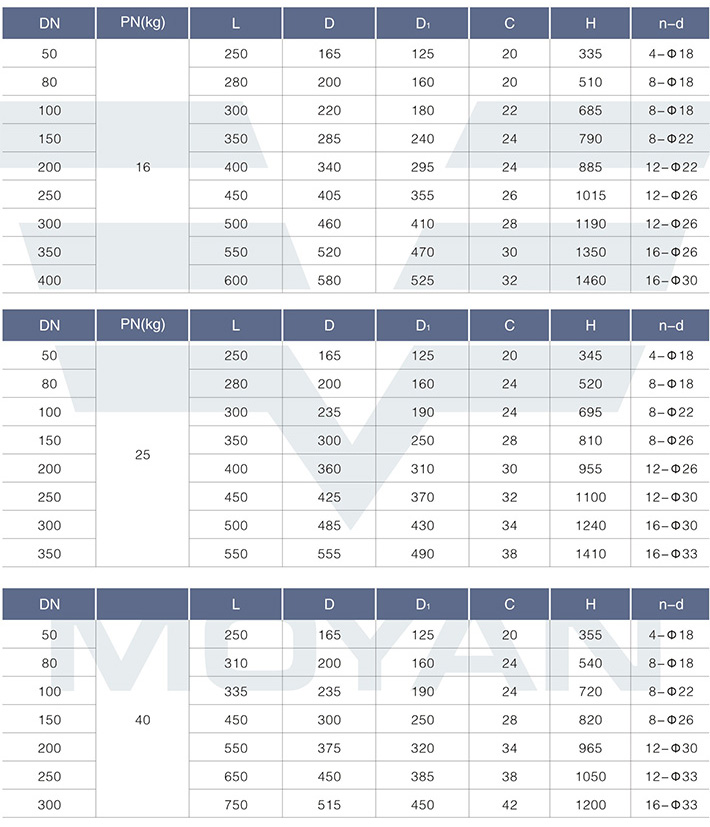 | DN | PN(kg) | L | D | D₁ | C | H | n-d |
|---|---|---|---|---|---|---|---|
| 50 | 16 | 250 | 165 | 125 | 20 | 335 | 4-Φ18 |
| 80 | | 280 | 200 | 160 | 20 | 510 | 8-Φ18 |
| 100 | | 300 | 220 | 180 | 22 | 685 | 8-Φ18 |
| 150 | | 350 | 285 | 240 | 24 | 790 | 8-Φ22 |
| 200 | | 400 | 340 | 295 | 24 | 885 | 12-Φ22 |
| 250 | | 450 | 405 | 355 | 26 | 1015 | 12-Φ26 |
| 300 | | 500 | 460 | 410 | 28 | 1190 | 12-Φ26 |
| 350 | | 550 | 520 | 470 | 30 | 1350 | 16-Φ26 |
| 400 | | 600 | 580 | 525 | 32 | 1460 | 16-Φ30 |

| DN | PN(kg) | L | D | D₁ | C | H | n-d |
|---|---|---|---|---|---|---|---|
| 50 | 25 | 250 | 165 | 125 | 20 | 345 | 4-Φ18 |
| 80 | | 280 | 200 | 160 | 24 | 520 | 8-Φ18 |
| 100 | | 300 | 235 | 190 | 24 | 695 | 8-Φ22 |
| 150 | | 350 | 300 | 250 | 28 | 810 | 8-Φ26 |
| 200 | | 400 | 360 | 310 | 30 | 955 | 12-Φ26 |
| 250 | | 450 | 425 | 370 | 32 | 1100 | 12-Φ30 |
| 300 | | 500 | 485 | 430 | 34 | 1240 | 16-Φ30 |
| 350 | | 550 | 555 | 490 | 38 | 1410 | 16-Φ33 |

| DN | | L | D | D₁ | C | H | n-d |
|---|---|---|---|---|---|---|---|
| 50 | 40 | 250 | 165 | 125 | 20 | 355 | 4-Φ18 |
| 80 | | 310 | 200 | 160 | 24 | 540 | 8-Φ18 |
| 100 | | 335 | 235 | 190 | 24 | 720 | 8-Φ22 |
| 150 | | 450 | 300 | 250 | 28 | 820 | 8-Φ26 |
| 200 | | 550 | 375 | 320 | 34 | 965 | 12-Φ30 |
| 250 | | 650 | 450 | 385 | 38 | 1050 | 12-Φ33 |
| 300 | | 750 | 515 | 450 | 42 | 1200 | 16-Φ33 |

MOYAN